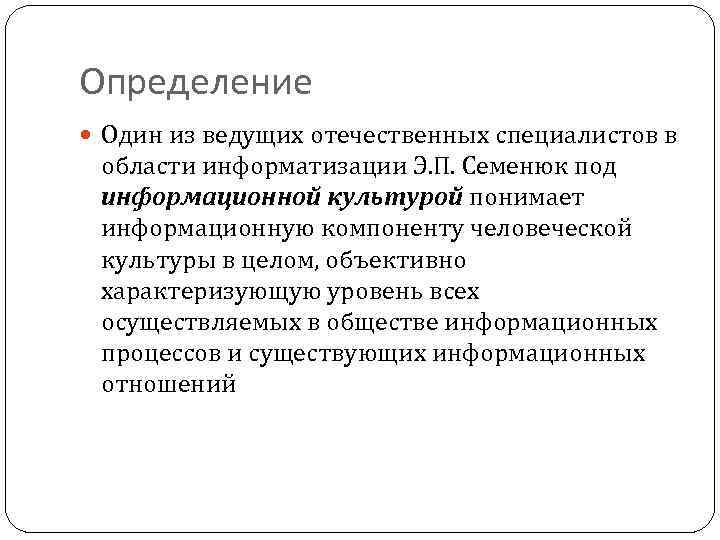 Определение

Один из ведущих отечественных специалистов в области информатизации Э.П. Семенюк под информационной культурой понимает информационную компоненту человеческой культуры в целом, объективно характеризующую уровень всех осуществляемых в обществе информационных процессов и существующих информационных отношений